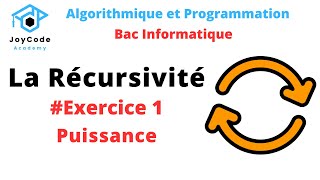 JoyCode
Academy

Algorithmique et Programmation
Bac Informatique

La Récursivité
#Exercice 1
Puissance